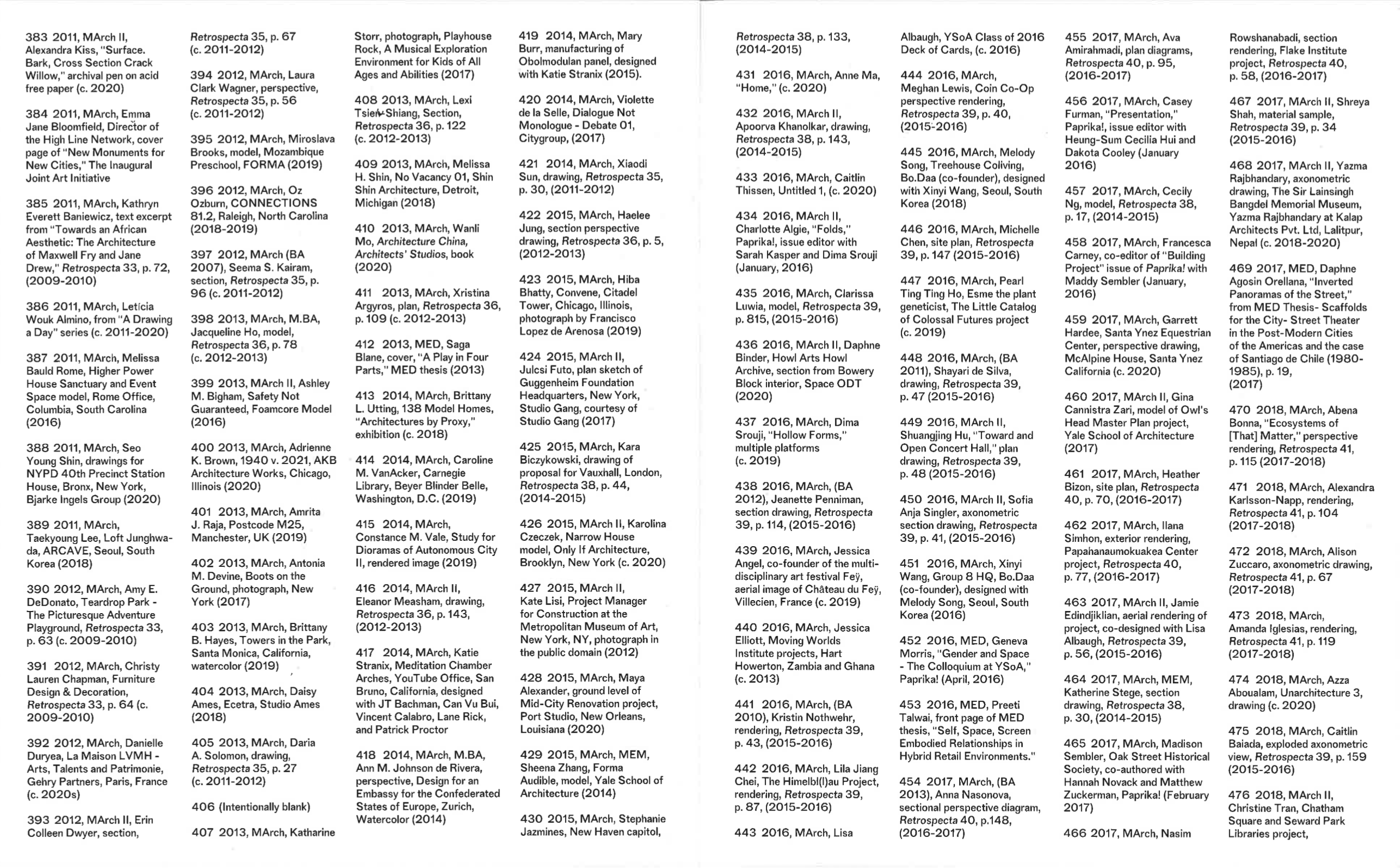 383 2011, MArch II, Alexandra Kiss, "Surface. Bark, Cross Section Crack Willow," archival pen on acid free paper (c. 2020)

384 2011, MArch, Emma Jane Bloomfield, Director of the High Line Network, cover page of "New Monuments for New Cities," The Inaugural Joint Art Initiative

385 2011, MArch, Kathryn Everett Baniewicz, text excerpt from "Towards an African Aesthetic: The Architecture of Maxwell Fry and Jane Drew," Retrospecta 33, p. 72, (2009-2010)

386 2011, MArch, Leticia Wouk Almino, from "A Drawing a Day" series (c. 2011-2020)

387 2011, MArch, Melissa Bauld Rome, Higher Power House Sanctuary and Event Space model, Rome Office, Columbia, South Carolina (2016)

388 2011, MArch, Seo Young Shin, drawings for NYPD 40th Precinct Station House, Bronx, New York, Bjarke Ingels Group (2020)

389 2011, MArch, Taekyoung Lee, Loft Junghwa-da, ARCAVE, Seoul, South Korea (2018)

390 2012, MArch, Amy E. DeDonato, Teardrop Park - The Picturesque Adventure Playground, Retrospecta 33, p. 63 (c. 2009-2010)

391 2012, MArch, Christy Lauren Chapman, Furniture Design & Decoration, Retrospecta 33, p. 64 (c. 2009-2010)

392 2012, MArch, Danielle Duryea, La Maison LVMH - Arts, Talents and Patrimonie, Gehry Partners, Paris, France (c. 2020s)

393 2012, MArch II, Erin Colleen Dwyer, section, Retrospecta 35, p. 67 (c. 2011-2012)

394 2012, MArch, Laura Clark Wagner, perspective, Retrospecta 35, p. 56 (c. 2011-2012)

395 2012, MArch, Miroslava Brooks, model, Mozambique Preschool, FORMA (2019)

396 2012, MArch, Oz Ozburn, CONNECTIONS 81.2, Raleigh, North Carolina (2018-2019)

397 2012, MArch (BA 2007), Seema S. Kairam, section, Retrospecta 35, p. 96 (c. 2011-2012)

398 2013, MArch, M.BA, Jacqueline Ho, model, Retrospecta 36, p. 78 (c. 2012-2013)

399 2013, MArch II, Ashley M. Bigham, Safety Not Guaranteed, Foamcore Model (2016)

400 2013, MArch, Adrienne K. Brown, 1940 v. 2021, AKB Architecture Works, Chicago, Illinois (2020)

401 2013, MArch, Amrita J. Raja, Postcode M25, Manchester, UK (2019)

402 2013, MArch, Antonia M. Devine, Boots on the Ground, photograph, New York (2017)

403 2013, MArch, Brittany B. Hayes, Towers in the Park, Santa Monica, California, watercolor (2019)

404 2013, MArch, Daisy Ames, Ecetra, Studio Ames (2018)

405 2013, MArch, Daria A. Solomon, drawing, Retrospecta 35, p. 27 (c. 2011-2012)

406 (Intentionally blank)

407 2013, MArch, Katharine Storr, photograph, Playhouse Rock, A Musical Exploration Environment for Kids of All Ages and Abilities (2017)

408 2013, MArch, Lexi Tsien-Shiang, Section, Retrospecta 36, p. 122 (c. 2012-2013)

409 2013, MArch, Melissa H. Shin, No Vacancy 01, Shin Shin Architecture, Detroit, Michigan (2018)

410 2013, MArch, Wanli Mo, Architecture China, Architects' Studios, book (2020)

411 2013, MArch, Xristina Argyros, plan, Retrospecta 36, p. 109 (c. 2012-2013)

412 2013, MED, Saga Blane, cover, "A Play in Four Parts," MED thesis (2013)

413 2014, MArch, Brittany L. Utting, 138 Model Homes, "Architectures by Proxy," exhibition (c. 2018)

414 2014, MArch, Caroline M. VanAcker, Carnegie Library, Beyer Blinder Belle, Washington, D.C. (2019)

415 2014, MArch, Constance M. Vale, Study for Dioramas of Autonomous City II, rendered image (2019)

416 2014, MArch II, Eleanor Measham, drawing, Retrospecta 36, p. 143, (2012-2013)

417 2014, MArch, Katie Stranix, Meditation Chamber Arches, YouTube Office, San Bruno, California, designed with JT Bachman, Can Vu Bui, Vincent Calabro, Lane Rick, and Patrick Proctor

418 2014, MArch, M.BA, Ann M. Johnson de Rivera, perspective, Design for an Embassy for the Confederated States of Europe, Zurich, Watercolor (2014)

419 2014, MArch, Mary Burr, manufacturing of Obolmodulan panel, designed with Katie Stranix (2015).

420 2014, MArch, Violette de la Selle, Dialogue Not Monologue - Debate 01, Citygroup, (2017)

421 2014, MArch, Xiaodi Sun, drawing, Retrospecta 35, p. 30, (2011-2012)

422 2015, MArch, Haelee Jung, section perspective drawing, Retrospecta 36, p. 5, (2012-2013)

423 2015, MArch, Hiba Bhatty, Convene, Citadel Tower, Chicago, Illinois, photograph by Francisco Lopez de Arenosa (2019)

424 2015, MArch II, Julcsi Futo, plan sketch of Guggenheim Foundation Headquarters, New York, Studio Gang, courtesy of Studio Gang (2017)

425 2015, MArch, Kara Biczykowski, drawing of proposal for Vauxhall, London, Retrospecta 38, p. 44, (2014-2015)

426 2015, MArch II, Karolina Czeczek, Narrow House model, Only If Architecture, Brooklyn, New York (c. 2020)

427 2015, MArch II, Kate Lisi, Project Manager for Construction at the Metropolitan Museum of Art, New York, NY, photograph in the public domain (2012)

428 2015, MArch, Maya Alexander, ground level of Mid-City Renovation project, Port Studio, New Orleans, Louisiana (2020)

429 2015, MArch, MEM, Sheena Zhang, Forma Audible, model, Yale School of Architecture (2014)

430 2015, MArch, Stephanie Jazmines, New Haven capitol, Retrospecta 38, p. 133, (2014-2015)

431 2016, MArch, Anne Ma, "Home," (c. 2020)

432 2016, MArch II, Apoorva Khanolkar, drawing, Retrospecta 38, p. 143, (2014-2015)

433 2016, MArch, Caitlin Thissen, Untitled 1, (c. 2020)

434 2016, MArch II, Charlotte Algie, "Folds," Paprika!, issue editor with Sarah Kasper and Dima Srouji (January, 2016)

435 2016, MArch, Clarissa Luwia, model, Retrospecta 39, p. 815, (2015-2016)

436 2016, MArch II, Daphne Binder, Howl Arts Howl Archive, section from Bowery Block interior, Space ODT (2020)

437 2016, MArch, Dima Srouji, "Hollow Forms," multiple platforms (c. 2019)

438 2016, MArch, (BA 2012), Jeanette Penniman, section drawing, Retrospecta 39, p. 114, (2015-2016)

439 2016, MArch, Jessica Angel, co-founder of the multi-disciplinary art festival Feÿ, aerial image of Château du Feÿ, Villecien, France (c. 2019)

440 2016, MArch, Jessica Elliott, Moving Worlds Institute projects, Hart Howerton, Zambia and Ghana (c. 2013)

441 2016, MArch, (BA 2010), Kristin Nothwehr, rendering, Retrospecta 39, p. 43, (2015-2016)

442 2016, MArch, Lila Jiang Chei, The Himelbl(l)au Project, rendering, Retrospecta 39, p. 87, (2015-2016)

443 2016, MArch, Lisa Albaugh, YSoA Class of 2016 Deck of Cards, (c. 2016)

444 2016, MArch, Meghan Lewis, Coin Co-Op perspective rendering, Retrospecta 39, p. 40, (2015-2016)

445 2016, MArch, Melody Song, Treehouse Coliving, Bo.Daa (co-founder), designed with Xinyi Wang, Seoul, South Korea (2018)

446 2016, MArch, Michelle Chen, site plan, Retrospecta 39, p. 147 (2015-2016)

447 2016, MArch, Pearl Ting Ting Ho, Esme the plant geneticist, The Little Catalog of Colossal Futures project (c. 2019)

448 2016, MArch, (BA 2011), Shayari de Silva, drawing, Retrospecta 39, p. 47 (2015-2016)

449 2016, MArch II, Shuangjing Hu, "Toward and Open Concert Hall," plan drawing, Retrospecta 39, p. 48 (2015-2016)

450 2016, MArch II, Sofia Anja Singler, axonometric section drawing, Retrospecta 39, p. 41, (2015-2016)

451 2016, MArch, Xinyi Wang, Group 8 HQ, Bo.Daa (co-founder), designed with Melody Song, Seoul, South Korea (2016)

452 2016, MED, Geneva Morris, "Gender and Space - The Colloquium at YSoA," Paprika! (April, 2016)

453 2016, MED, Preeti Talwai, front page of MED thesis, "Self, Space, Screen Embodied Relationships in Hybrid Retail Environments."

454 2017, MArch, (BA 2013), Anna Nasonova, sectional perspective diagram, Retrospecta 40, p.148, (2016-2017)

455 2017, MArch, Ava Amirahmadi, plan diagrams, Retrospecta 40, p. 95, (2016-2017)

456 2017, MArch, Casey Furman, "Presentation," Paprika!, issue editor with Heung-Sum Cecilia Hui and Dakota Cooley (January 2016)

457 2017, MArch, Cecily Ng, model, Retrospecta 38, p. 17, (2014-2015)

458 2017, MArch, Francesca Carney, co-editor of "Building Project" issue of Paprika! with Maddy Sembler (January, 2016)

459 2017, MArch, Garrett Hardee, Santa Ynez Equestrian Center, perspective drawing, McAlpine House, Santa Ynez California (c. 2020)

460 2017, MArch II, Gina Cannistra Zari, model of Owl's Head Master Plan project, Yale School of Architecture (2017)

461 2017, MArch, Heather Bizon, site plan, Retrospecta 40, p. 70, (2016-2017)

462 2017, MArch, Ilana Simhon, exterior rendering, Papahanaumokuakea Center project, Retrospecta 40, p. 77, (2016-2017)

463 2017, MArch II, Jamie Edindjiklian, aerial rendering of project, co-designed with Lisa Albaugh, Retrospecta 39, p. 56, (2015-2016)

464 2017, MArch, MEM, Katherine Stege, section drawing, Retrospecta 38, p. 30, (2014-2015)

465 2017, MArch, Madison Sembler, Oak Street Historical Society, co-authored with Hannah Novack and Matthew Zuckerman, Paprika! (February 2017)

466 2017, MArch, Nasim Rowshanabadi, section rendering, Flake Institute project, Retrospecta 40, p. 58, (2016-2017)

467 2017, MArch II, Shreya Shah, material sample, Retrospecta 39, p. 34 (2015-2016)

468 2017, MArch II, Yazma Rajbhandary, axonometric drawing, The Sir Lainsingh Bangdel Memorial Museum, Yazma Rajbhandary at Kalap Architects Pvt. Ltd, Lalitpur, Nepal (c. 2018-2020)

469 2017, MED, Daphne Agosin Orellana, "Inverted Panoramas of the Street," from MED Thesis- Scaffolds for the City- Street Theater in the Post-Modern Cities of the Americas and the case of Santiago de Chile (1980-1985), p. 19, (2017)

470 2018, MArch, Abena Bonna, "Ecosystems of [That] Matter," perspective rendering, Retrospecta 41, p. 115 (2017-2018)

471 2018, MArch, Alexandra Karlsson-Napp, rendering, Retrospecta 41, p. 104 (2017-2018)

472 2018, MArch, Alison Zuccaro, axonometric drawing, Retrospecta 41, p. 67 (2017-2018)

473 2018, MArch, Amanda Iglesias, rendering, Retrospecta 41, p. 119 (2017-2018)

474 2018, MArch, Azza Aboualam, Unarchitecture 3, drawing (c. 2020)

475 2018, MArch, Caitlin Baiada, exploded axonometric view, Retrospecta 39, p. 159 (2015-2016)

476 2018, MArch II, Christine Tran, Chatham Square and Seward Park Libraries project,